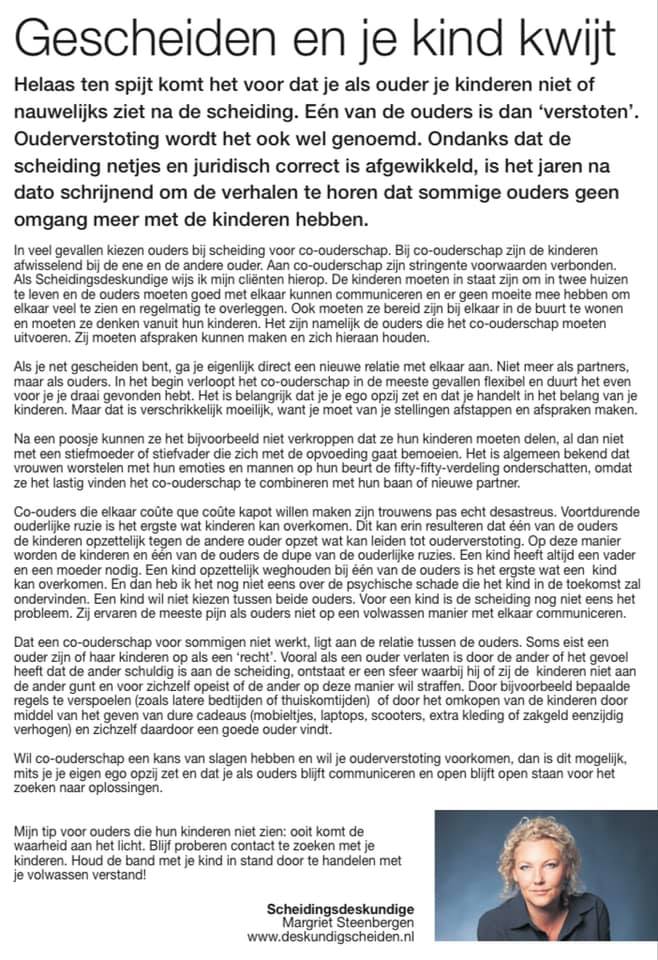 Gescheiden en je kind kwijt

Helaas ten spijt komt het voor dat je als ouder je kinderen niet of nauwelijks ziet na de scheiding. Eén van de ouders is dan 'verstoten'. Ouderverstoting wordt het ook wel genoemd. Ondanks dat de scheiding netjes en juridisch correct is afgewikkeld, is het jaren na dato schrijnend om de verhalen te horen dat sommige ouders geen omgang meer met de kinderen hebben.

In veel gevallen kiezen ouders bij scheiding voor co-ouderschap. Bij co-ouderschap zijn de kinderen afwisselend bij de ene en de andere ouder. Aan co-ouderschap zijn stringente voorwaarden verbonden. Als Scheidingsdeskundige wijs ik mijn cliënten hierop. De kinderen moeten in staat zijn om in twee huizen te leven en de ouders moeten goed met elkaar kunnen communiceren en er geen moeite mee hebben om elkaar veel te zien en regelmatig te overleggen. Ook moeten ze bereid zijn bij elkaar in de buurt te wonen en moeten ze denken vanuit hun kinderen. Het zijn namelijk de ouders die het co-ouderschap moeten uitvoeren. Zij moeten afspraken kunnen maken en zich hieraan houden.

Als je net gescheiden bent, ga je eigenlijk direct een nieuwe relatie met elkaar aan. Niet meer als partners, maar als ouders. In het begin verloopt het co-ouderschap in de meeste gevallen flexibel en duurt het even voor je je draai gevonden hebt. Het is belangrijk dat je je ego opzij zet en dat je handelt in het belang van je kinderen. Maar dat is verschrikkelijk moeilijk, want je moet van je stellingen afstappen en afspraken maken.

Na een poosje kunnen ze het bijvoorbeeld niet verkroppen dat ze hun kinderen moeten delen, al dan niet met een stiefmoeder of stiefvader die zich met de opvoeding gaat bemoeien. Het is algemeen bekend dat vrouwen worstelen met hun emoties en mannen op hun beurt de fifty-fifty-verdeling onderschatten, omdat ze het lastig vinden het co-ouderschap te combineren met hun baan of nieuwe partner.

Co-ouders die elkaar coûte que coûte kapot willen maken zijn trouwens pas echt desastreus. Voortdurende ouderlijke ruzie is het ergste wat kinderen kan overkomen. Dit kan erin resulteren dat één van de ouders de kinderen opzettelijk tegen de andere ouder opzet wat kan leiden tot ouderverstoting. Op deze manier worden de kinderen en één van de ouders de dupe van de ouderlijke ruzies. Een kind heeft altijd een vader en een moeder nodig. Een kind opzettelijk weghouden bij één van de ouders is het ergste wat een kind kan overkomen. En dan heb ik het nog niet eens over de psychische schade die het kind in de toekomst zal ondervinden. Een kind wil niet kiezen tussen beide ouders. Voor een kind is de scheiding nog niet eens het probleem. Zij ervaren de meeste pijn als ouders niet op een volwassen manier met elkaar communiceren.

Dat een co-ouderschap voor sommigen niet werkt, ligt aan de relatie tussen de ouders. Soms eist een ouder zijn of haar kinderen op als een 'recht'. Vooral als een ouder verlaten is door de ander of het gevoel heeft dat de ander schuldig is aan de scheiding, ontstaat er een sfeer waarbij hij of zij de kinderen niet aan de ander gunt en voor zichzelf opeist of de ander op deze manier wil straffen. Door bijvoorbeeld bepaalde regels te verspoelen (zoals latere bedtijden of thuiskomtijden) of door het omkopen van de kinderen door middel van het geven van dure cadeaus (mobieltjes, laptops, scooters, extra kleding of zakgeld eenzijdig verhogen) en zichzelf daardoor een goede ouder vindt.

Wil co-ouderschap een kans van slagen hebben en wil je ouderverstoting voorkomen, dan is dit mogelijk, mits je je eigen ego opzij zet en dat je als ouders blijft communiceren en open blijft open staan voor het zoeken naar oplossingen.

Mijn tip voor ouders die hun kinderen niet zien: ooit komt de waarheid aan het licht. Blijf proberen contact te zoeken met je kinderen. Houd de band met je kind in stand door te handelen met je volwassen verstand!

Scheidingsdeskundige
Margriet Steenbergen
www.deskundigscheiden.nl